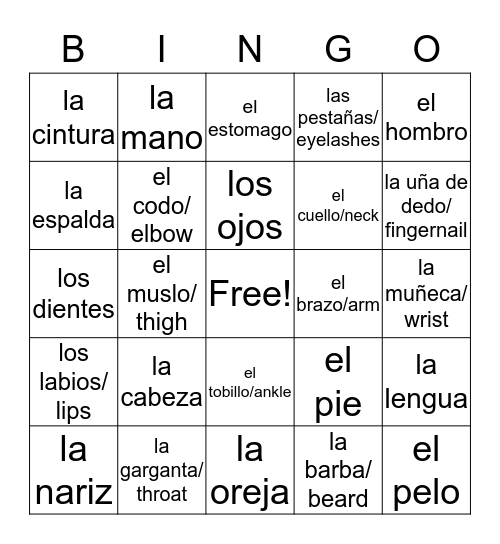 | B | I | N | G | O |
|---|---|---|---|---|
| la cintura | la mano | el estomago | las pestañas/ eyelashes | el hombro |
| la espalda | el codo/ elbow | los ojos | el cuello/neck | la uña de dedo/ fingernail |
| los dientes | el muslo/ thigh | Free! | el brazo/arm | la muñeca/ wrist |
| los labios/ lips | la cabeza | el tobillo/ankle | el pie | la lengua |
| la nariz | la garganta/ throat | la oreja | la barba/ beard | el pelo |